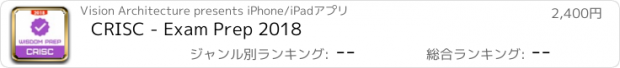 2018
WISDOM PREP
CRISC

Vision Architecture presents iPhone/iPadアプリ

2,400円

CRISC - Exam Prep 2018

ジャンル別ランキング: --

総合ランキング: --